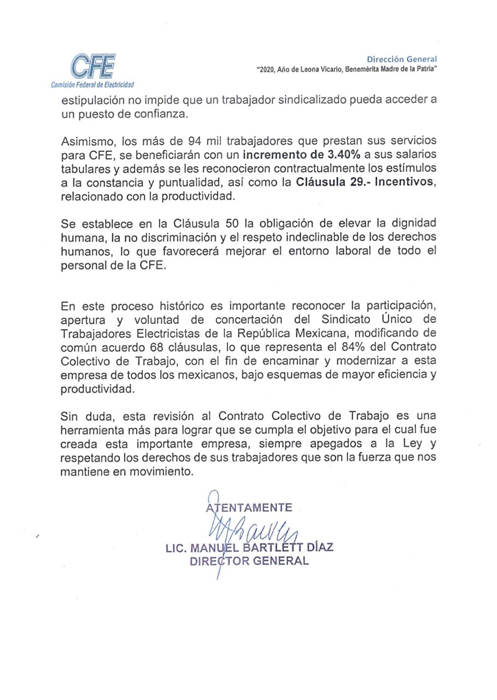 CFE
Comisión Federal de Electricidad

Dirección General
"2020, Año de Leona Vicario, Benemérita Madre de la Patria"

estipulación no impide que un trabajador sindicalizado pueda acceder a un puesto de confianza.

Asimismo, los más de 94 mil trabajadores que prestan sus servicios para CFE, se beneficiarán con un incremento de 3.40% a sus salarios tabulares y además se les reconocieron contractualmente los estímulos a la constancia y puntualidad, así como la Cláusula 29.- Incentivos, relacionado con la productividad.

Se establece en la Cláusula 50 la obligación de elevar la dignidad humana, la no discriminación y el respeto indeclinable de los derechos humanos, lo que favorecerá mejorar el entorno laboral de todo el personal de la CFE.

En este proceso histórico es importante reconocer la participación, apertura y voluntad de concertación del Sindicato Único de Trabajadores Electricistas de la República Mexicana, modificando de común acuerdo 68 cláusulas, lo que representa el 84% del Contrato Colectivo de Trabajo, con el fin de encaminar y modernizar a esta empresa de todos los mexicanos, bajo esquemas de mayor eficiencia y productividad.

Sin duda, esta revisión al Contrato Colectivo de Trabajo es una herramienta más para lograr que se cumpla el objetivo para el cual fue creada esta importante empresa, siempre apegados a la Ley y respetando los derechos de sus trabajadores que son la fuerza que nos mantiene en movimiento.

ATENTAMENTE

LIC. MANUEL BARTLETT DÍAZ
DIRECTOR GENERAL